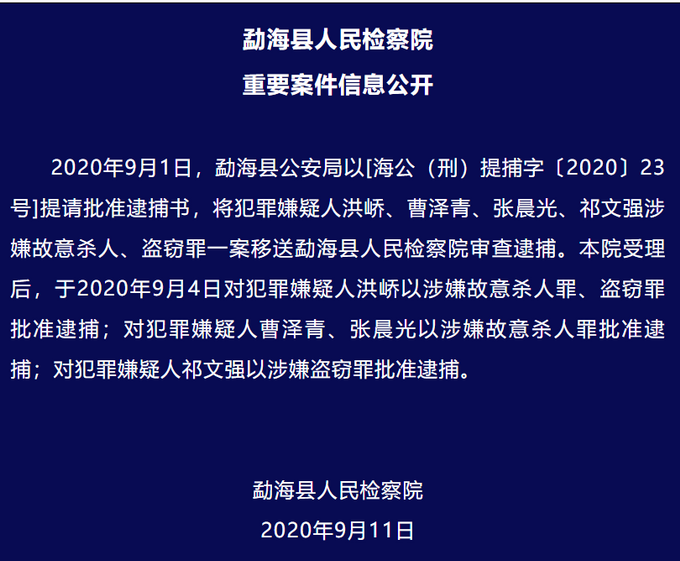 勐海县人民检察院

重要案件信息公开

2020年9月1日，勐海县公安局以[海公（刑）提捕字〔2020〕23号]提请批准逮捕书，将犯罪嫌疑人洪峤、曹泽青、张晨光、祁文强涉嫌故意杀人、盗窃罪一案移送勐海县人民检察院审查逮捕。本院受理后，于2020年9月4日对犯罪嫌疑人洪峤以涉嫌故意杀人罪、盗窃罪批准逮捕；对犯罪嫌疑人曹泽青、张晨光以涉嫌故意杀人罪批准逮捕；对犯罪嫌疑人祁文强以涉嫌盗窃罪批准逮捕。

勐海县人民检察院

2020年9月11日